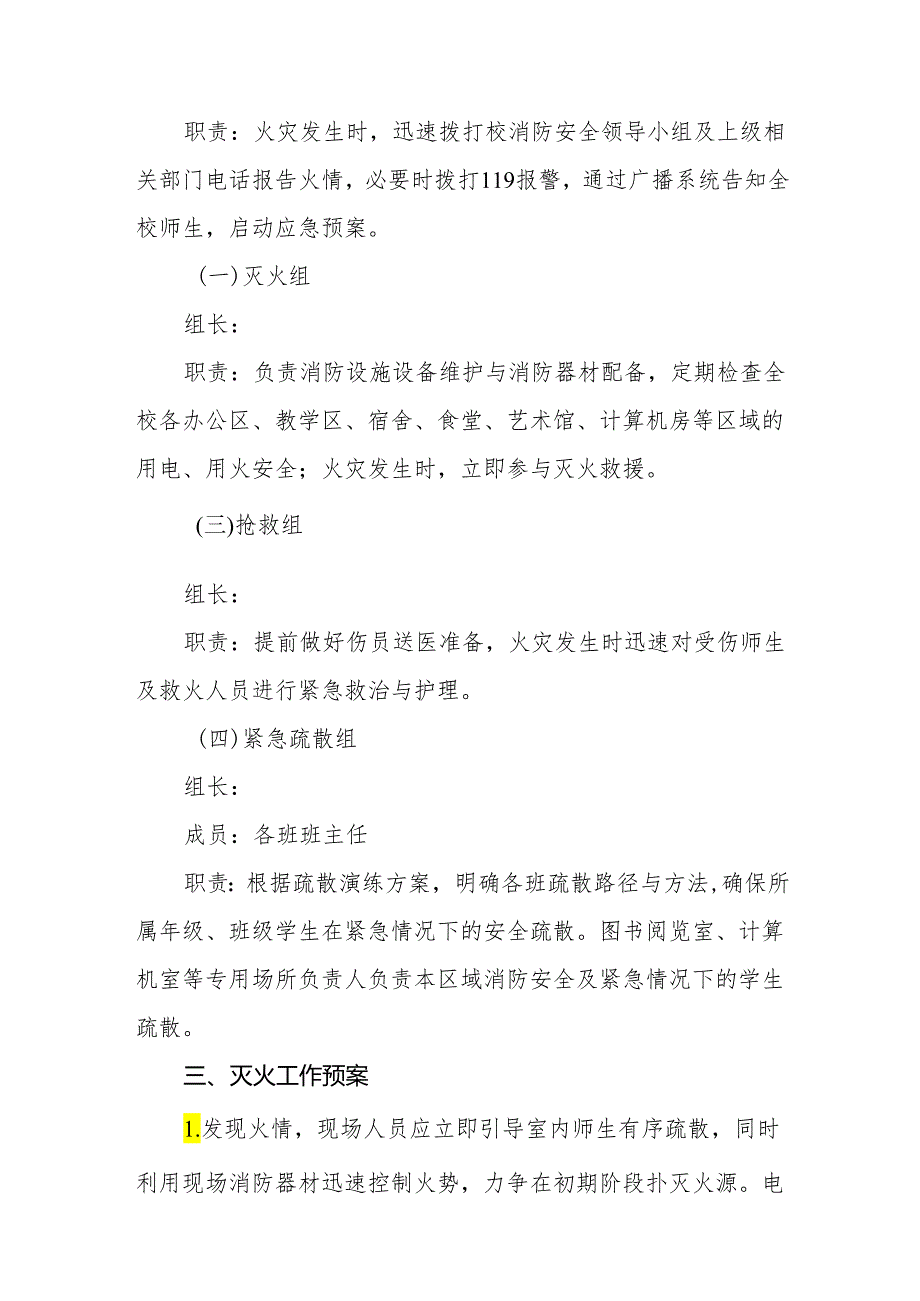 职责：火灾发生时，迅速拨打校消防安全领导小组及上级相关部门电话报告火情，必要时拨打119报警，通过广播系统告知全校师生，启动应急预案。

(一)灭火组

组长：

职责：负责消防设施设备维护与消防器材配备，定期检查全校各办公区、教学区、宿舍、食堂、艺术馆、计算机房等区域的用电、用火安全；火灾发生时，立即参与灭火救援。

(三)抢救组

组长：

职责：提前做好伤员送医准备，火灾发生时迅速对受伤师生及救火人员进行紧急救治与护理。

(四)紧急疏散组

组长：

成员：各班班主任

职责：根据疏散演练方案，明确各班疏散路径与方法,确保所属年级、班级学生在紧急情况下的安全疏散。图书阅览室、计算机室等专用场所负责人负责本区域消防安全及紧急情况下的学生疏散。

三、灭火工作预案

1.发现火情，现场人员应立即引导室内师生有序疏散，同时利用现场消防器材迅速控制火势，力争在初期阶段扑灭火源。电